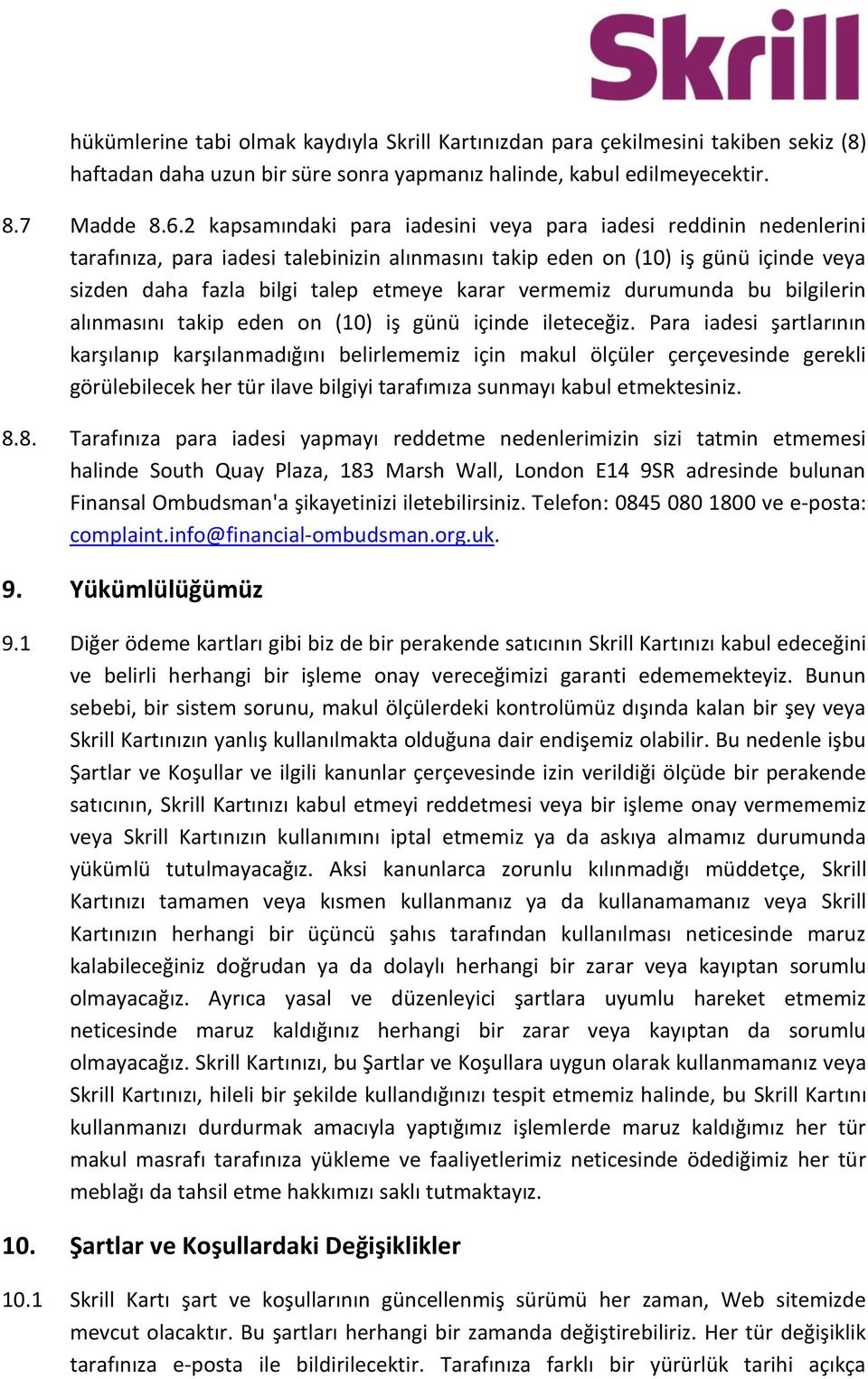 Skrill

hükümlerine tabi olmak kaydıyla Skrill Kartınızdan para çekilmesini takiben sekiz (8) haftadan daha uzun bir süre sonra yapmanız halinde, kabul edilmeyecektir.

8.7 Madde 8.6.2 kapsamındaki para iadesini veya para iadesi reddinin nedenlerini tarafınıza, para iadesi talebinizin alınmasını takip eden on (10) iş günü içinde veya sizden daha fazla bilgi talep etmeye karar vermemiz durumunda bu bilgilerin alınmasını takip eden on (10) iş günü içinde ileteceğiz. Para iadesi şartlarının karşılanıp karşılanmadığını belirlememiz için makul ölçüler çerçevesinde gerekli görülebilecek her tür ilave bilgiyi tarafımıza sunmayı kabul etmektesiniz.

8.8. Tarafınıza para iadesi yapmayı reddetme nedenlerimizin sizi tatmin etmemesi halinde South Quay Plaza, 183 Marsh Wall, London E14 9SR adresinde bulunan Finansal Ombudsman'a şikayetinizi iletebilirsiniz. Telefon: 0845 080 1800 ve e-posta: complaint.info@financial-ombudsman.org.uk.

9. Yükümlülüğümüz

9.1 Diğer ödeme kartları gibi biz de bir perakende satıcının Skrill Kartınızı kabul edeceğini ve belirli herhangi bir işleme onay vereceğimizi garanti edememekteyiz. Bunun sebebi, bir sistem sorunu, makul ölçülerdeki kontrolümüz dışında kalan bir şey veya Skrill Kartınızın yanlış kullanılmakta olduğuna dair endişemiz olabilir. Bu nedenle işbu Şartlar ve Koşullar ve ilgili kanunlar çerçevesinde izin verildiği ölçüde bir perakende satıcının, Skrill Kartınızı kabul etmeyi reddetmesi veya bir işleme onay vermememiz veya Skrill Kartınızın kullanımını iptal etmemiz ya da askıya almamız durumunda yükümlü tutulmayacağız. Aksi kanunlarca zorunlu kılınmadığı müddetçe, Skrill Kartınızı tamamen veya kısmen kullanmanız ya da kullanamamanız veya Skrill Kartınızın herhangi bir üçüncü şahıs tarafından kullanılması neticesinde maruz kalabileceğiniz doğrudan ya da dolaylı herhangi bir zarar veya kayıptan sorumlu olmayacağız. Ayrıca yasal ve düzenleyici şartlara uyumlu hareket etmemiz neticesinde maruz kaldığınız herhangi bir zarar veya kayıptan da sorumlu olmayacağız. Skrill Kartınızı, bu Şartlar ve Koşullara uygun olarak kullanmamanız veya Skrill Kartınızı, hileli bir şekilde kullandığınızı tespit etmemiz halinde, bu Skrill Kartını kullanmanızı durdurmak amacıyla yaptığımız işlemlerde maruz kaldığımız her tür makul masrafı tarafınıza yükleme ve faaliyetlerimiz neticesinde ödediğimiz her tür meblağı da tahsil etme hakkımızı saklı tutmaktayız.

10. Şartlar ve Koşullardaki Değişiklikler

10.1 Skrill Kartı şart ve koşullarının güncellenmiş sürümü her zaman, Web sitemizde mevcut olacaktır. Bu şartları herhangi bir zamanda değiştirebiliriz. Her tür değişiklik tarafınıza e-posta ile bildirilecektir. Tarafınıza farklı bir yürürlük tarihi açıkça